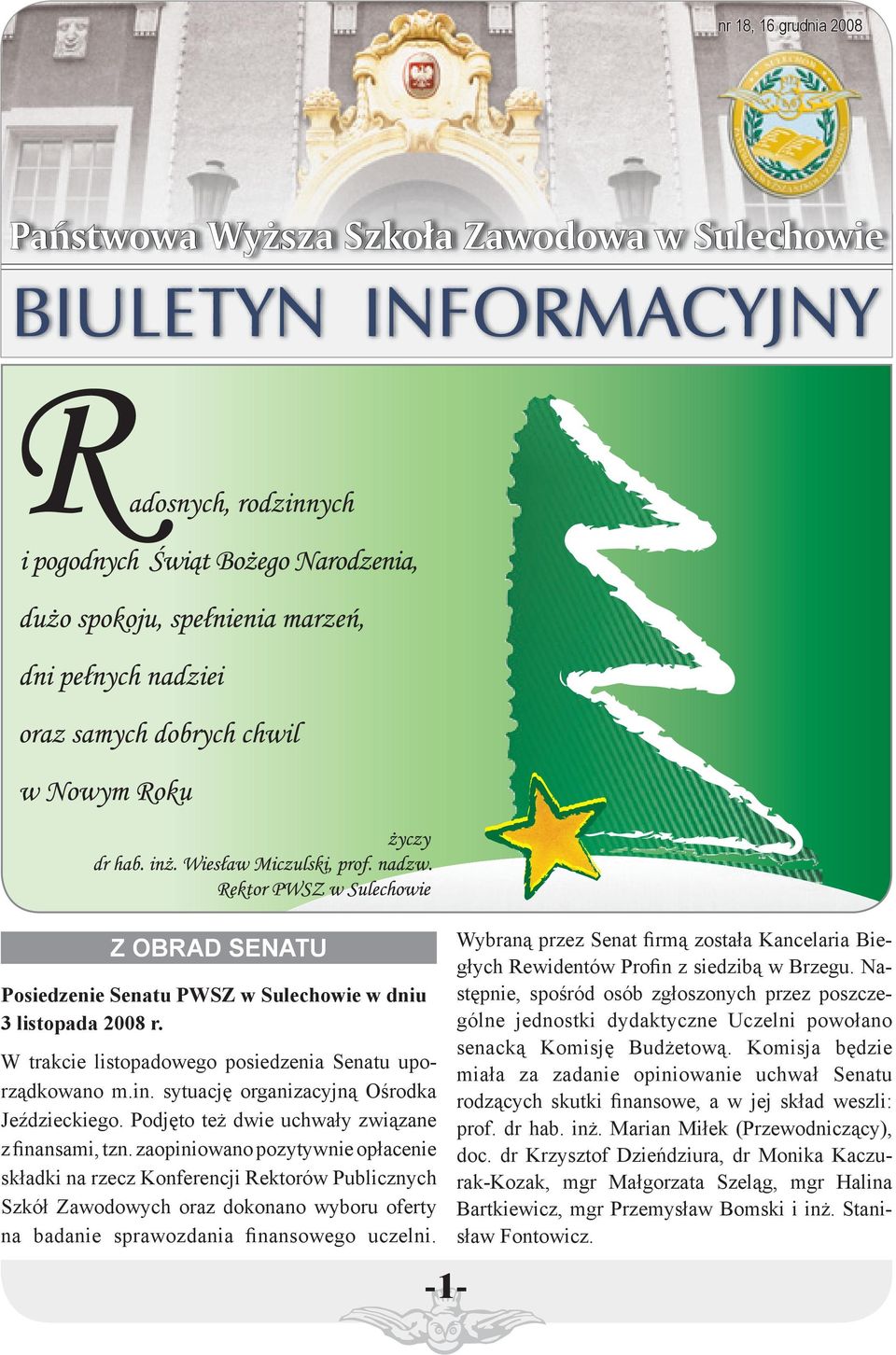 nr 18, 16 grudnia 2008

Państwowa Wyższa Szkoła Zawodowa w Sulechowie

BIULETYN INFORMACYJNY

Radosnych, rodzinnych i pogodnych Świąt Bożego Narodzenia, dużo spokoju, spełnienia marzeń, dni pełnych nadziei oraz samych dobrych chwil w Nowym Roku

życzy
dr hab. inż. Wiesław Miczulski, prof. nadzw.
Rektor PWSZ w Sulechowie

Z OBRAD SENATU

Posiedzenie Senatu PWSZ w Sulechowie w dniu 3 listopada 2008 r.

W trakcie listopadowego posiedzenia Senatu uporządkowano m.in. sytuację organizacyjną Ośrodka Jeździeckiego. Podjęto też dwie uchwały związane z finansami, tzn. zaopiniowano pozytywnie opłacenie składki na rzecz Konferencji Rektorów Publicznych Szkół Zawodowych oraz dokonano wyboru oferty na badanie sprawozdania finansowego uczelni. Wybraną przez Senat firmą została Kancelaria Biegłych Rewidentów Profin z siedzibą w Brzegu. Następnie, spośród osób zgłoszonych przez poszczególne jednostki dydaktyczne Uczelni powołano senacką Komisję Budżetową. Komisja będzie miała za zadanie opiniowanie uchwał Senatu rodzących skutki finansowe, a w jej skład weszli: prof. dr hab. inż. Marian Miłek (Przewodniczący), doc. dr Krzysztof Dzieńdziura, dr Monika Kaczurak-Kozak, mgr Małgorzata Szeląg, mgr Halina Bartkiewicz, mgr Przemysław Bomski i inż. Stanisław Fontowicz.

-1-